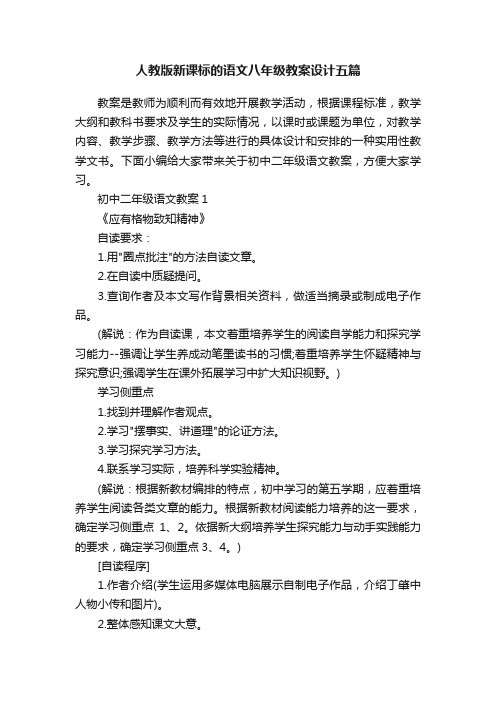 人教版新课标的语文八年级教案设计五篇

教案是教师为顺利而有效地开展教学活动，根据课程标准，教学大纲和教科书要求及学生的实际情况，以课时或课题为单位，对教学内容、教学步骤、教学方法等进行的具体设计和安排的一种实用性教学文书。下面小编给大家带来关于初中二年级语文教案，方便大家学习。

初中二年级语文教案 1

《应有格物致知精神》

自读要求：

1.用"圈点批注"的方法自读文章。

2.在自读中质疑提问。

3.查询作者及本文写作背景相关资料，做适当摘录或制成电子作品。

(解说：作为自读课，本文着重培养学生的阅读自学能力和探究学习能力--强调让学生养成动笔墨读书的习惯;着重培养学生怀疑精神与探究意识;强调学生在课外拓展学习中扩大知识视野。)

学习侧重点

1.找到并理解作者观点。

2.学习"摆事实、讲道理"的论证方法。

3.学习探究学习方法。

4.联系学习实际，培养科学实验精神。

(解说：根据新教材编排的特点，初中学习的第五学期，应着重培养学生阅读各类文章的能力。根据新教材阅读能力培养的这一要求，确定学习侧重点 1、2。依据新大纲培养学生探究能力与动手实践能力的要求，确定学习侧重点 3、4。)

[自读程序]

1.作者介绍(学生运用多媒体电脑展示自制电子作品，介绍丁肇中人物小传和图片)。

2.整体感知课文大意。